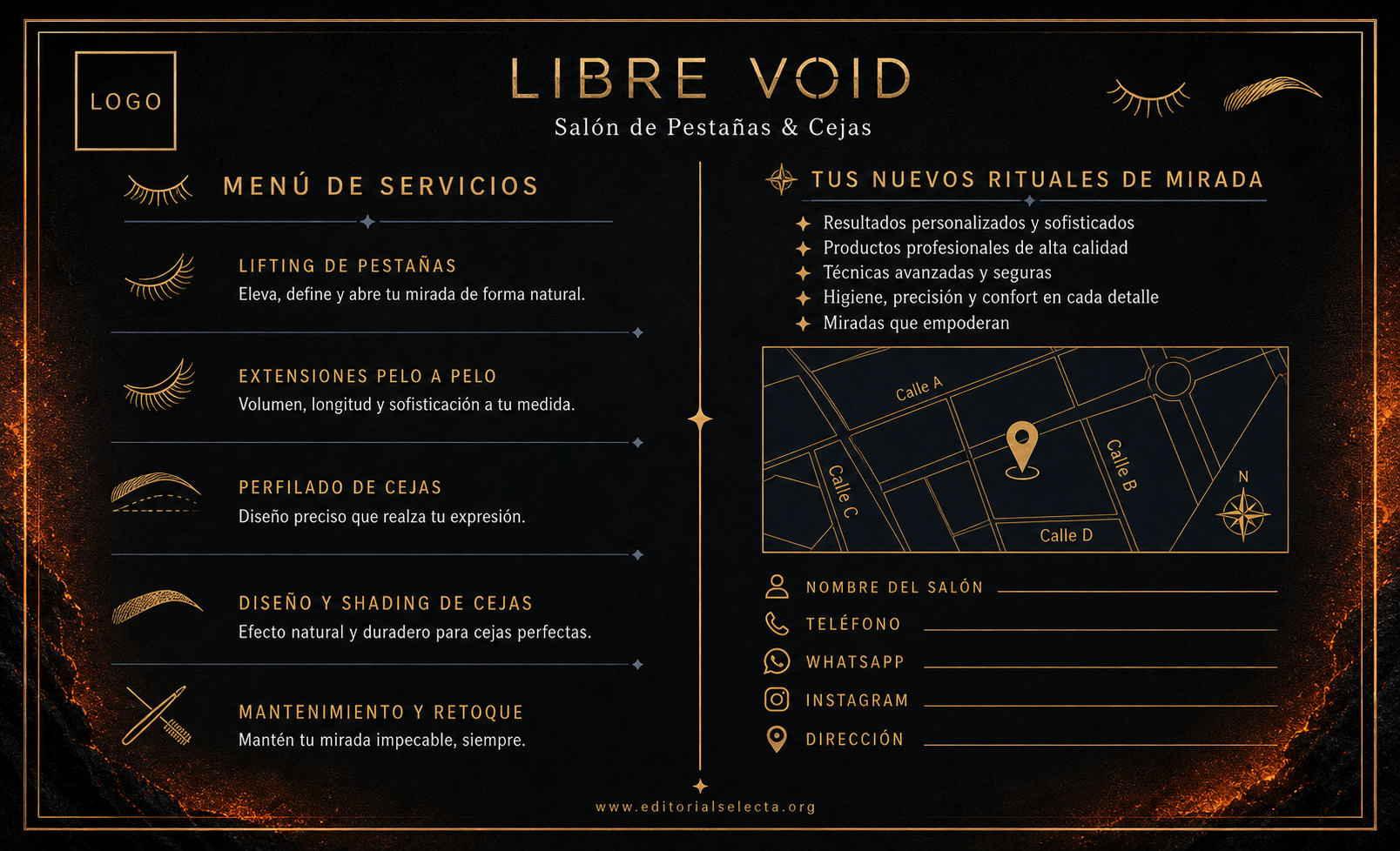 LOGO

LIBRE VOID
Salón de Pestañas & Cejas

MENÚ DE SERVICIOS

LIFTING DE PESTAÑAS
Eleva, define y abre tu mirada de forma natural.

EXTENSIONES PELO A PELO
Volumen, longitud y sofisticación a tu medida.

PERFILADO DE CEJAS
Diseño preciso que realza tu expresión.

DISEÑO Y SHADING DE CEJAS
Efecto natural y duradero para cejas perfectas.

MANTENIMIENTO Y RETOQUE
Mantén tu mirada impecable, siempre.

TUS NUEVOS RITUALES DE MIRADA

Resultados personalizados y sofisticados
Productos profesionales de alta calidad
Técnicas avanzadas y seguras
Higiene, precisión y confort en cada detalle
Miradas que empoderan

Calle A
Calle B
Calle C
Calle D
N

NOMBRE DEL SALÓN
TELÉFONO
WHATSAPP
INSTAGRAM
DIRECCIÓN

www.editorialselecta.org